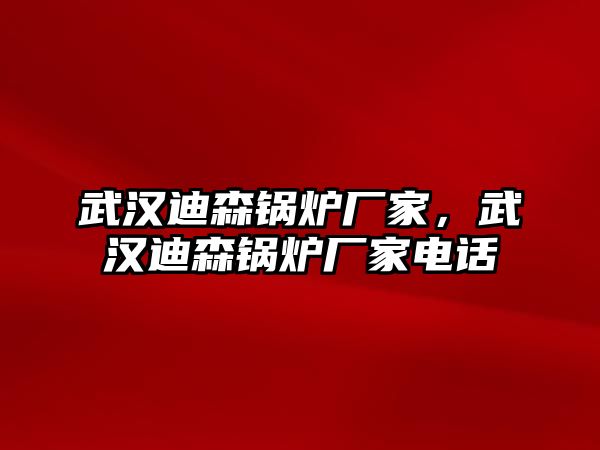 武汉迪森锅炉厂家，武汉迪森锅炉厂家电话